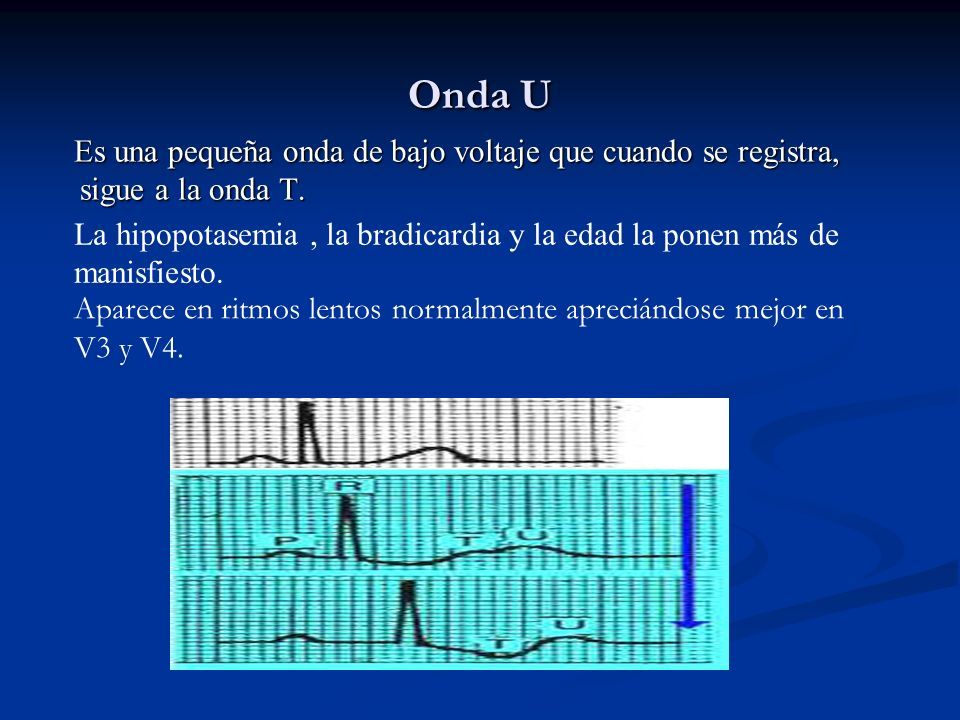 Onda U

Es una pequeña onda de bajo voltaje que cuando se registra, sigue a la onda T.

La hipopotasemia , la bradicardia y la edad la ponen más de manisfiesto.

Aparece en ritmos lentos normalmente apreciándose mejor en V3 y V4.

R
P
T
U
T
U